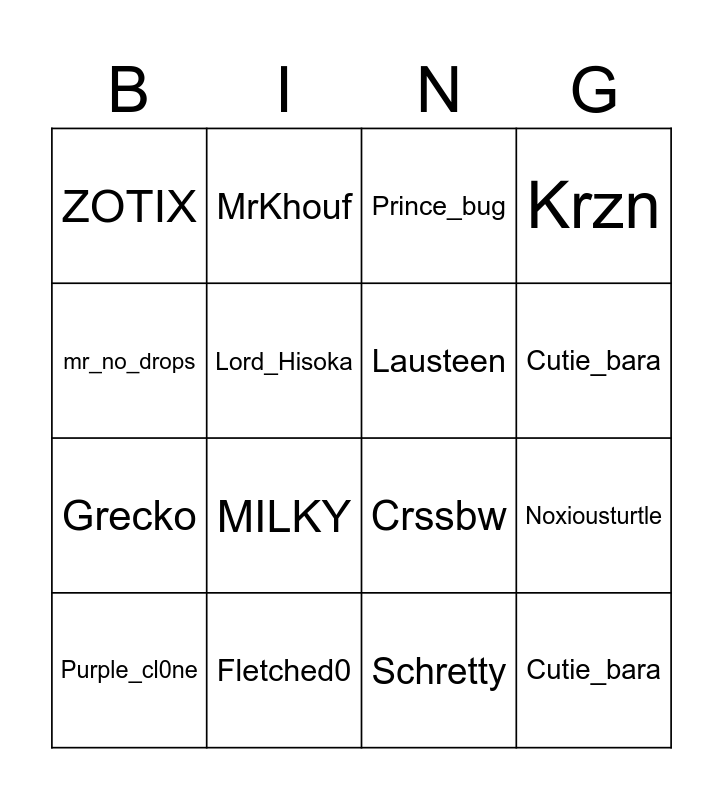 | B | I | N | G |
|---|---|---|---|
| ZOTIX | MrKhouf | Prince_bug | Krzn |
| mr_no_drops | Lord_Hisoka | Lausteen | Cutie_bara |
| Grecko | MILKY | Crssbw | Noxiousturtle |
| Purple_cl0ne | Fletched0 | Schretty | Cutie_bara |